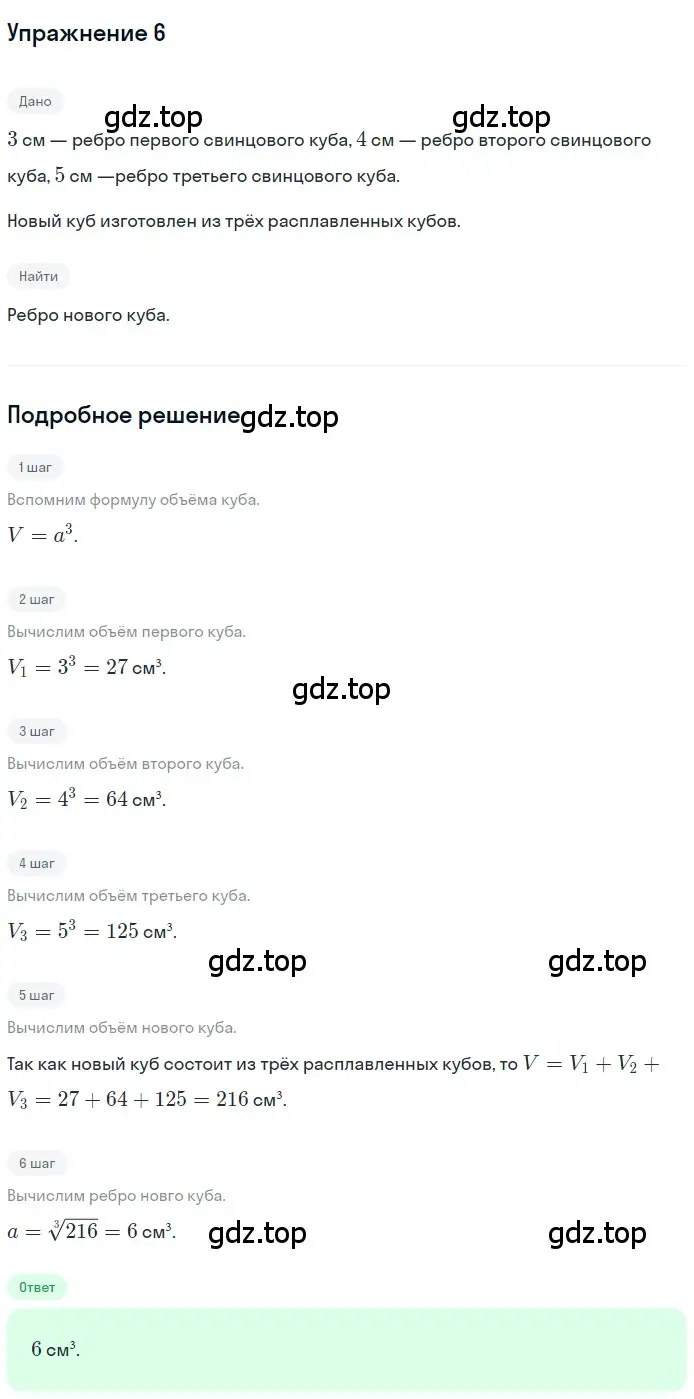 Упражнение 6

Дано

gdz.top gdz.top

$3$ см — ребро первого свинцового куба, $4$ см — ребро второго свинцового куба, $5$ см —ребро третьего свинцового куба.

Новый куб изготовлен из трёх расплавленных кубов.

Найти

Ребро нового куба.

Подробное решение gdz.top

1 шаг

Вспомним формулу объёма куба.

$V = a^3$.

2 шаг

Вычислим объём первого куба.

$V_1 = 3^3 = 27$ см$^3$.

gdz.top

3 шаг

Вычислим объём второго куба.

$V_2 = 4^3 = 64$ см$^3$.

4 шаг

Вычислим объём третьего куба.

$V_3 = 5^3 = 125$ см$^3$.

gdz.top gdz.top

5 шаг

Вычислим объём нового куба.

Так как новый куб состоит из трёх расплавленных кубов, то $V = V_1 + V_2 + V_3 = 27 + 64 + 125 = 216$ см$^3$.

6 шаг

Вычислим ребро новго куба.

$a = \sqrt[3]{216} = 6$ см$^3$.

gdz.top gdz.top

Ответ

$6$ см$^3$.